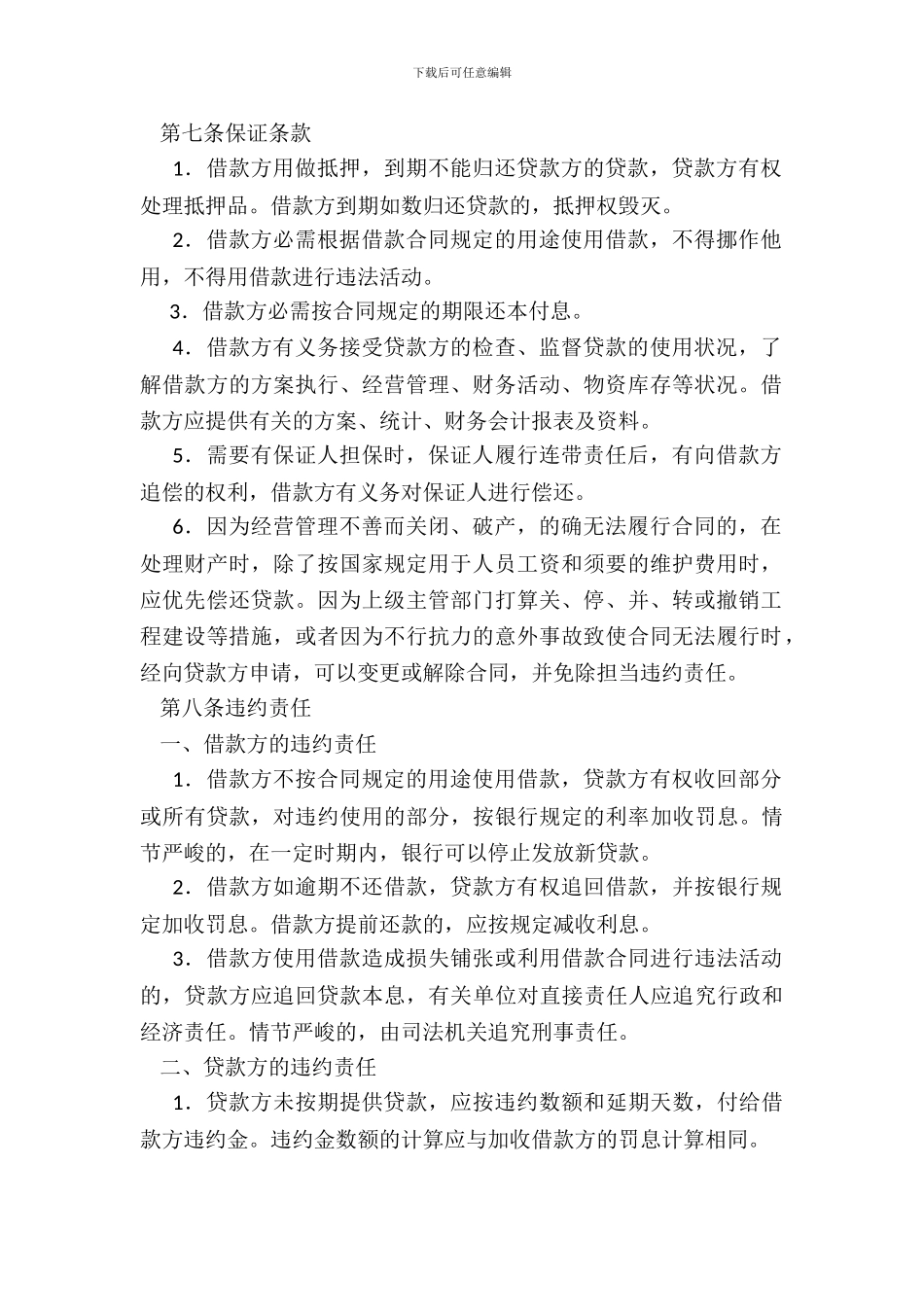 下载后可任意编辑

第七条保证条款

1．借款方用做抵押，到期不能归还贷款方的贷款，贷款方有权处理抵押品。借款方到期如数归还贷款的，抵押权毁灭。

2．借款方必需根据借款合同规定的用途使用借款，不得挪作他用，不得用借款进行违法活动。

3．借款方必需按合同规定的期限还本付息。

4．借款方有义务接受贷款方的检查、监督贷款的使用状况，了解借款方的方案执行、经营管理、财务活动、物资库存等状况。借款方应提供有关的方案、统计、财务会计报表及资料。

5．需要有保证人担保时，保证人履行连带责任后，有向借款方追偿的权利，借款方有义务对保证人进行偿还。

6．因为经营管理不善而关闭、破产，的确无法履行合同的，在处理财产时，除了按国家规定用于人员工资和须要的维护费用时，应优先偿还贷款。因为上级主管部门打算关、停、并、转或撤销工程建设等措施，或者因为不行抗力的意外事故致使合同无法履行时，经向贷款方申请，可以变更或解除合同，并免除担当违约责任。

第八条违约责任

一、借款方的违约责任

1．借款方不按合同规定的用途使用借款，贷款方有权收回部分或所有贷款，对违约使用的部分，按银行规定的利率加收罚息。情节严峻的，在一定时期内，银行可以停止发放新贷款。

2．借款方如逾期不还借款，贷款方有权追回借款，并按银行规定加收罚息。借款方提前还款的，应按规定减收利息。

3．借款方使用借款造成损失铺张或利用借款合同进行违法活动的，贷款方应追回贷款本息，有关单位对直接责任人应追究行政和经济责任。情节严峻的，由司法机关追究刑事责任。

二、贷款方的违约责任

1．贷款方未按期提供贷款，应按违约数额和延期天数，付给借款方违约金。违约金数额的计算应与加收借款方的罚息计算相同。